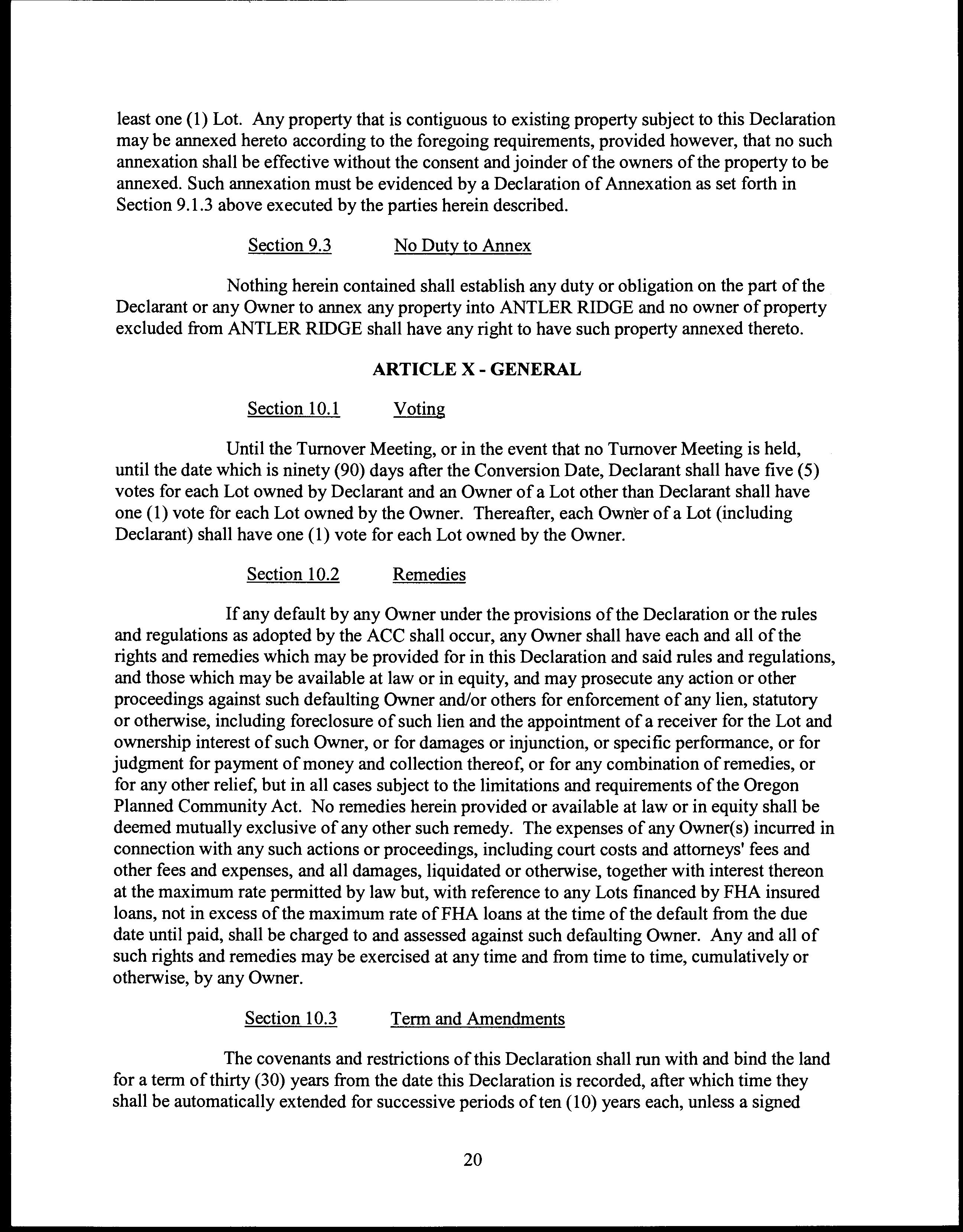 least one (1) Lot. Any property that is contiguous to existing property subject to this Declaration may be annexed hereto according to the foregoing requirements, provided however, that no such annexation shall be effective without the consent and joinder of the owners of the property to be annexed. Such annexation must be evidenced by a Declaration of Annexation as set forth in Section 9.1.3 above executed by the parties herein described.

Section 9.3 No Duty to Annex

Nothing herein contained shall establish any duty or obligation on the part of the Declarant or any Owner to annex any property into ANTLER RIDGE and no owner of property excluded from ANTLER RIDGE shall have any right to have such property annexed thereto.

ARTICLE X - GENERAL

Section 10.1 Voting

Until the Turnover Meeting, or in the event that no Turnover Meeting is held, until the date which is ninety (90) days after the Conversion Date, Declarant shall have five (5) votes for each Lot owned by Declarant and an Owner of a Lot other than Declarant shall have one (1) vote for each Lot owned by the Owner. Thereafter, each Owner of a Lot (including Declarant) shall have one (1) vote for each Lot owned by the Owner.

Section 10.2 Remedies

If any default by any Owner under the provisions of the Declaration or the rules and regulations as adopted by the ACC shall occur, any Owner shall have each and all of the rights and remedies which may be provided for in this Declaration and said rules and regulations, and those which may be available at law or in equity, and may prosecute any action or other proceedings against such defaulting Owner and/or others for enforcement of any lien, statutory or otherwise, including foreclosure of such lien and the appointment of a receiver for the Lot and ownership interest of such Owner, or for damages or injunction, or specific performance, or for judgment for payment of money and collection thereof, or for any combination of remedies, or for any other relief, but in all cases subject to the limitations and requirements of the Oregon Planned Community Act. No remedies herein provided or available at law or in equity shall be deemed mutually exclusive of any other such remedy. The expenses of any Owner(s) incurred in connection with any such actions or proceedings, including court costs and attorneys' fees and other fees and expenses, and all damages, liquidated or otherwise, together with interest thereon at the maximum rate permitted by law but, with reference to any Lots financed by FHA insured loans, not in excess of the maximum rate of FHA loans at the time of the default from the due date until paid, shall be charged to and assessed against such defaulting Owner. Any and all of such rights and remedies may be exercised at any time and from time to time, cumulatively or otherwise, by any Owner.

Section 10.3 Term and Amendments

The covenants and restrictions of this Declaration shall run with and bind the land for a term of thirty (30) years from the date this Declaration is recorded, after which time they shall be automatically extended for successive periods of ten (10) years each, unless a signed

20